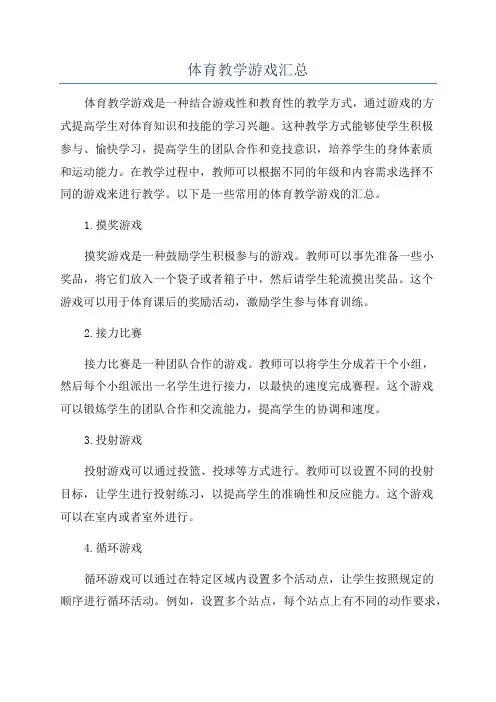 体育教学游戏汇总

体育教学游戏是一种结合游戏性和教育性的教学方式，通过游戏的方式提高学生对体育知识和技能的学习兴趣。这种教学方式能够使学生积极参与、愉快学习，提高学生的团队合作和竞技意识，培养学生的身体素质和运动能力。在教学过程中，教师可以根据不同的年级和内容需求选择不同的游戏来进行教学。以下是一些常用的体育教学游戏的汇总。

1.摸奖游戏

摸奖游戏是一种鼓励学生积极参与的游戏。教师可以事先准备一些小奖品，将它们放入一个袋子或者箱子中，然后请学生轮流摸出奖品。这个游戏可以用于体育课后的奖励活动，激励学生参与体育训练。

2.接力比赛

接力比赛是一种团队合作的游戏。教师可以将学生分成若干个小组，然后每个小组派出一名学生进行接力，以最快的速度完成赛程。这个游戏可以锻炼学生的团队合作和交流能力，提高学生的协调和速度。

3.投射游戏

投射游戏可以通过投篮、投球等方式进行。教师可以设置不同的投射目标，让学生进行投射练习，以提高学生的准确性和反应能力。这个游戏可以在室内或者室外进行。

4.循环游戏

循环游戏可以通过在特定区域内设置多个活动点，让学生按照规定的顺序进行循环活动。例如，设置多个站点，每个站点上有不同的动作要求，